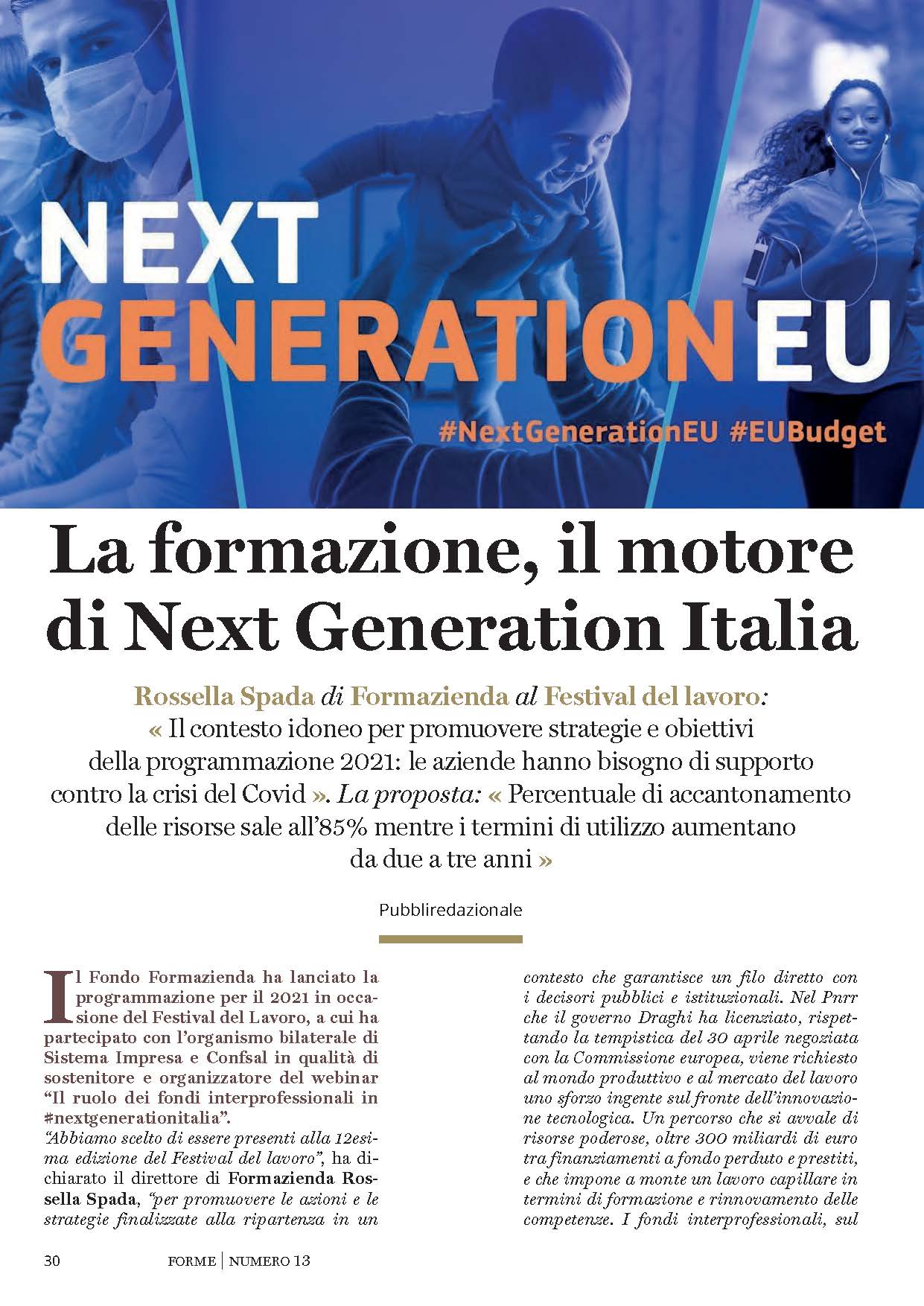 NEXT GENERATION EU

#NextGenerationEU #EUBudget

La formazione, il motore di Next Generation Italia

Rossella Spada di Formazienda al Festival del lavoro: « Il contesto idoneo per promuovere strategie e obiettivi della programmazione 2021: le aziende hanno bisogno di supporto contro la crisi del Covid ». La proposta: « Percentuale di accantonamento delle risorse sale all'85% mentre i termini di utilizzo aumentano da due a tre anni »

Pubbliredazionale

Il Fondo Formazienda ha lanciato la programmazione per il 2021 in occasione del Festival del Lavoro, a cui ha partecipato con l'organismo bilaterale di Sistema Impresa e Confsal in qualità di sostenitore e organizzatore del webinar "Il ruolo dei fondi interprofessionali in #nextgenerationitalia".
"Abbiamo scelto di essere presenti alla 12esima edizione del Festival del lavoro", ha dichiarato il direttore di Formazienda Rossella Spada, "per promuovere le azioni e le strategie finalizzate alla ripartenza in un contesto che garantisce un filo diretto con i decisori pubblici e istituzionali. Nel Pnrr che il governo Draghi ha licenziato, rispettando la tempistica del 30 aprile negoziata con la Commissione europea, viene richiesto al mondo produttivo e al mercato del lavoro uno sforzo ingente sul fronte dell'innovazione tecnologica. Un percorso che si avvale di risorse poderose, oltre 300 miliardi di euro tra finanziamenti a fondo perduto e prestiti, e che impone a monte un lavoro capillare in termini di formazione e rinnovamento delle competenze. I fondi interprofessionali, sul

30 FORME | NUMERO 13